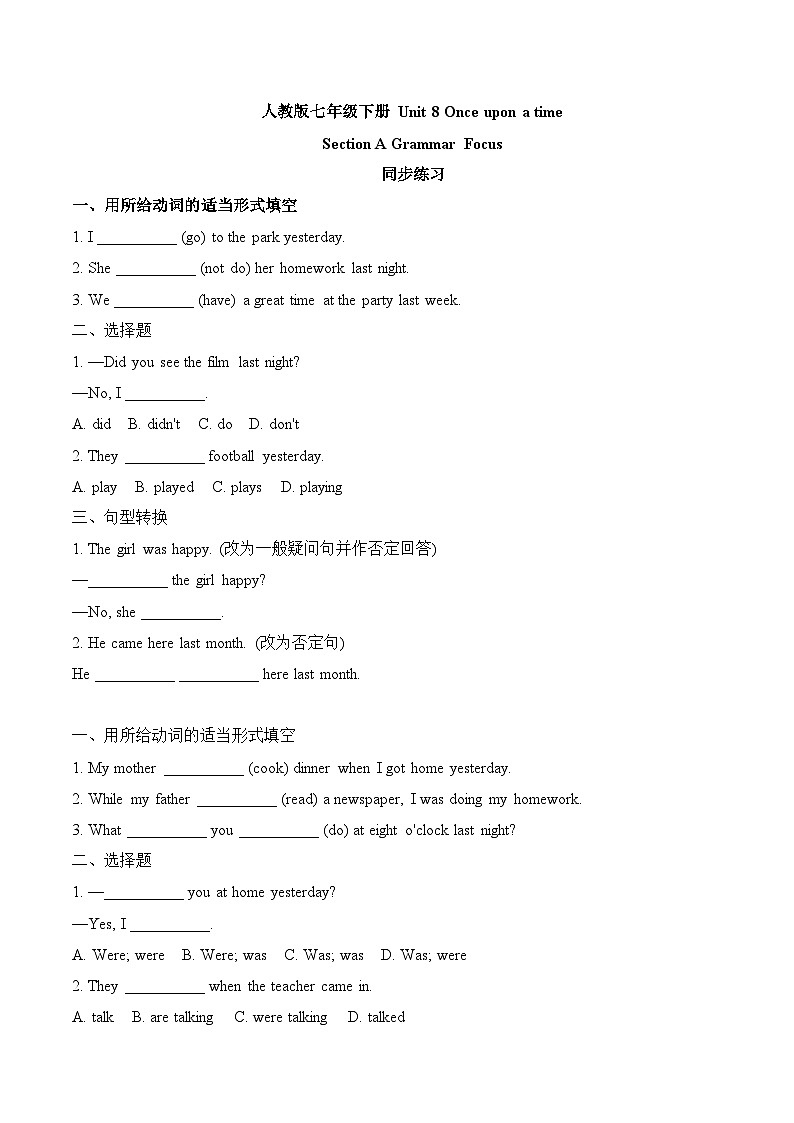 人教版七年级下册 Unit 8 Once upon a time

Section A Grammar Focus

同步练习

一、用所给动词的适当形式填空

1. I __________ (go) to the park yesterday.

2. She __________ (not do) her homework last night.

3. We __________ (have) a great time at the party last week.

二、选择题

1. —Did you see the film last night?

—No, I __________.

A. did B. didn't C. do D. don't

2. They __________ football yesterday.

A. play B. played C. plays D. playing

三、句型转换

1. The girl was happy. (改为一般疑问句并作否定回答)

—__________ the girl happy?

—No, she __________.

2. He came here last month. (改为否定句)

He __________ __________ here last month.

一、用所给动词的适当形式填空

1. My mother __________ (cook) dinner when I got home yesterday.

2. While my father __________ (read) a newspaper, I was doing my homework.

3. What __________ you __________ (do) at eight o'clock last night?

二、选择题

1. —__________ you at home yesterday?

—Yes, I __________.

A. Were; were B. Were; was C. Was; was D. Was; were

2. They __________ when the teacher came in.

A. talk B. are talking C. were talking D. talked